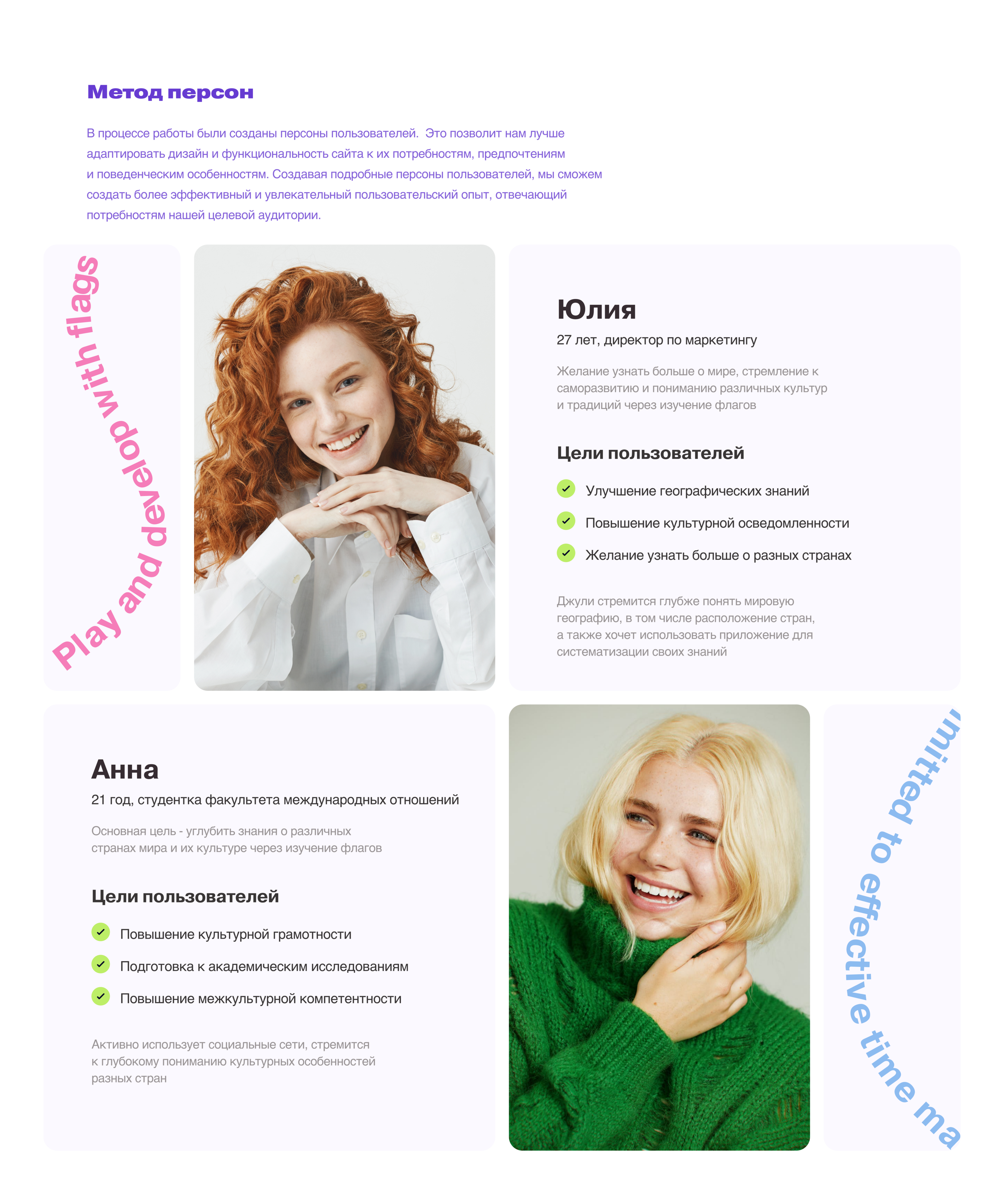 Метод персон

В процессе работы были созданы персоны пользователей. Это позволит нам лучше адаптировать дизайн и функциональность сайта к их потребностям, предпочтениям и поведенческим особенностям. Создавая подробные персоны пользователей, мы сможем создать более эффективный и увлекательный пользовательский опыт, отвечающий потребностям нашей целевой аудитории.

Play and develop with flags

Юлия

27 лет, директор по маркетингу

Желание узнать больше о мире, стремление к саморазвитию и пониманию различных культур и традиций через изучение флагов

Цели пользователей

Улучшение географических знаний

Повышение культурной осведомленности

Желание узнать больше о разных странах

Джули стремится глубже понять мировую географию, в том числе расположение стран, а также хочет использовать приложение для систематизации своих знаний

Анна

21 год, студентка факультета международных отношений

Основная цель - углубить знания о различных странах мира и их культуре через изучение флагов

Цели пользователей

Повышение культурной грамотности

Подготовка к академическим исследованиям

Повышение межкультурной компетентности

Активно использует социальные сети, стремится к глубокому пониманию культурных особенностей разных стран

mitted to effective time ma